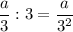 $\frac{a}{3} : 3 = \frac{a}{3^2}$